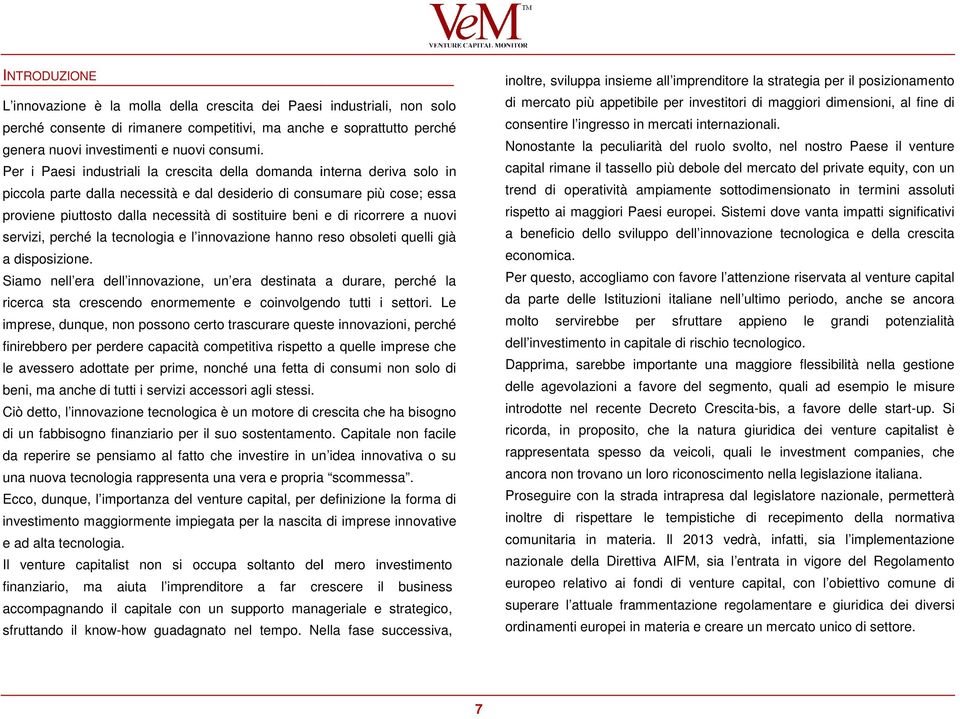 VeM™
VENTURE CAPITAL MONITOR

INTRODUZIONE

L'innovazione è la molla della crescita dei Paesi industriali, non solo perché consente di rimanere competitivi, ma anche e soprattutto perché genera nuovi investimenti e nuovi consumi.

Per i Paesi industriali la crescita della domanda interna deriva solo in piccola parte dalla necessità e dal desiderio di consumare più cose; essa proviene piuttosto dalla necessità di sostituire beni e di ricorrere a nuovi servizi, perché la tecnologia e l'innovazione hanno reso obsoleti quelli già a disposizione.

Siamo nell'era dell'innovazione, un'era destinata a durare, perché la ricerca sta crescendo enormemente e coinvolgendo tutti i settori. Le imprese, dunque, non possono certo trascurare queste innovazioni, perché finirebbero per perdere capacità competitiva rispetto a quelle imprese che le avessero adottate per prime, nonché una fetta di consumi non solo di beni, ma anche di tutti i servizi accessori agli stessi.

Ciò detto, l'innovazione tecnologica è un motore di crescita che ha bisogno di un fabbisogno finanziario per il suo sostentamento. Capitale non facile da reperire se pensiamo al fatto che investire in un'idea innovativa o su una nuova tecnologia rappresenta una vera e propria "scommessa".

Ecco, dunque, l'importanza del venture capital, per definizione la forma di investimento maggiormente impiegata per la nascita di imprese innovative e ad alta tecnologia.

Il venture capitalist non si occupa soltanto del mero investimento finanziario, ma aiuta l'imprenditore a far crescere il business accompagnando il capitale con un supporto manageriale e strategico, sfruttando il know-how guadagnato nel tempo. Nella fase successiva, inoltre, sviluppa insieme all'imprenditore la strategia per il posizionamento di mercato più appetibile per investitori di maggiori dimensioni, al fine di consentire l'ingresso in mercati internazionali.

Nonostante la peculiarità del ruolo svolto, nel nostro Paese il venture capital rimane il tassello più debole del mercato del private equity, con un trend di operatività ampiamente sottodimensionato in termini assoluti rispetto ai maggiori Paesi europei. Sistemi dove vanta impatti significativi a beneficio dello sviluppo dell'innovazione tecnologica e della crescita economica.

Per questo, accogliamo con favore l'attenzione riservata al venture capital da parte delle Istituzioni italiane nell'ultimo periodo, anche se ancora molto servirebbe per sfruttare appieno le grandi potenzialità dell'investimento in capitale di rischio tecnologico.

Dapprima, sarebbe importante una maggiore flessibilità nella gestione delle agevolazioni a favore del segmento, quali ad esempio le misure introdotte nel recente Decreto Crescita-bis, a favore delle start-up. Si ricorda, in proposito, che la natura giuridica dei venture capitalist è rappresentata spesso da veicoli, quali le investment companies, che ancora non trovano un loro riconoscimento nella legislazione italiana.

Proseguire con la strada intrapresa dal legislatore nazionale, permetterà inoltre di rispettare le tempistiche di recepimento della normativa comunitaria in materia. Il 2013 vedrà, infatti, sia l'implementazione nazionale della Direttiva AIFM, sia l'entrata in vigore del Regolamento europeo relativo ai fondi di venture capital, con l'obiettivo comune di superare l'attuale frammentazione regolamentare e giuridica dei diversi ordinamenti europei in materia e creare un mercato unico di settore.

7